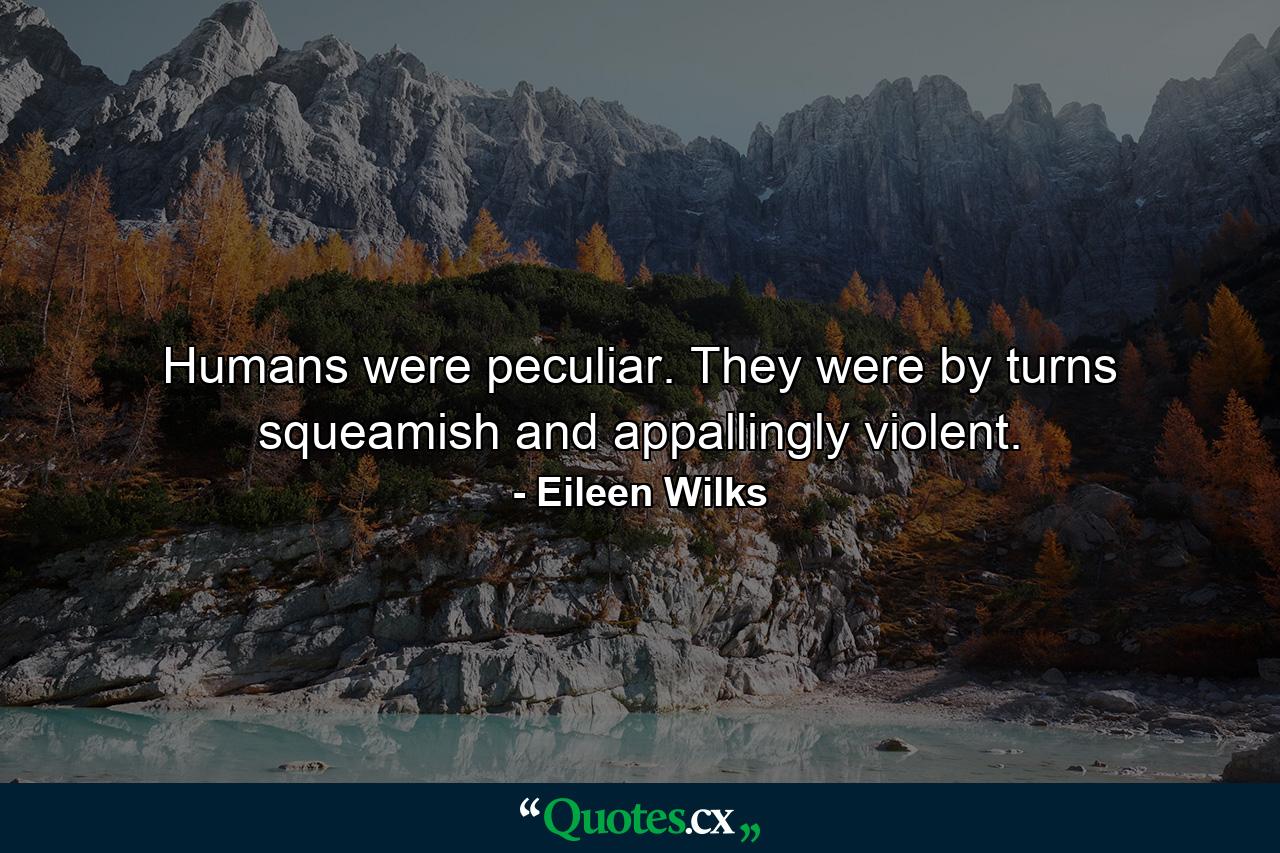 Humans were peculiar. They were by turns squeamish and appallingly violent.

- Eileen Wilks

“Quotes.cx„